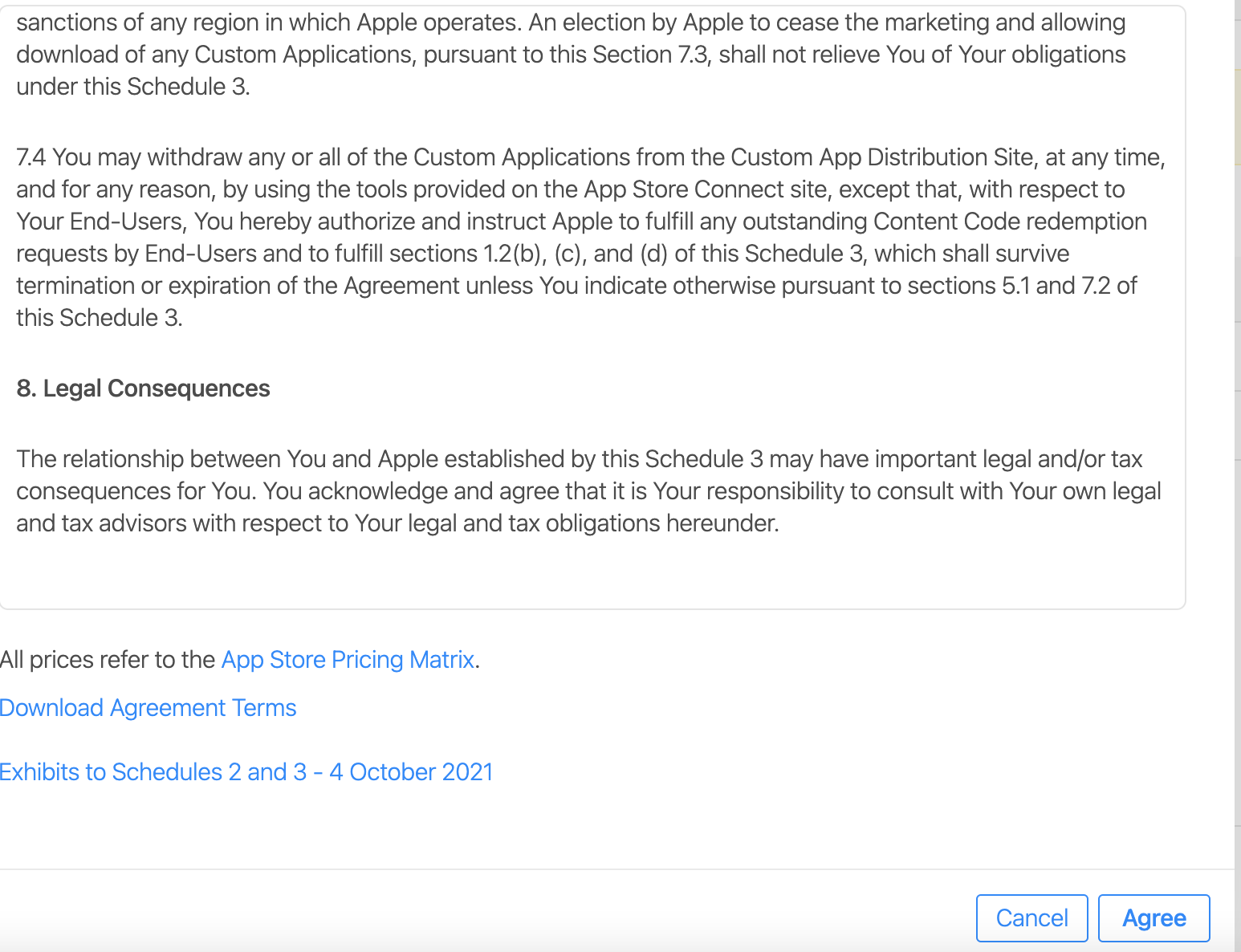 sanctions of any region in which Apple operates. An election by Apple to cease the marketing and allowing download of any Custom Applications, pursuant to this Section 7.3, shall not relieve You of Your obligations under this Schedule 3.

7.4 You may withdraw any or all of the Custom Applications from the Custom App Distribution Site, at any time, and for any reason, by using the tools provided on the App Store Connect site, except that, with respect to Your End-Users, You hereby authorize and instruct Apple to fulfill any outstanding Content Code redemption requests by End-Users and to fulfill sections 1.2(b), (c), and (d) of this Schedule 3, which shall survive termination or expiration of the Agreement unless You indicate otherwise pursuant to sections 5.1 and 7.2 of this Schedule 3.

8. Legal Consequences

The relationship between You and Apple established by this Schedule 3 may have important legal and/or tax consequences for You. You acknowledge and agree that it is Your responsibility to consult with Your own legal and tax advisors with respect to Your legal and tax obligations hereunder.

All prices refer to the App Store Pricing Matrix.

Download Agreement Terms

Exhibits to Schedules 2 and 3 - 4 October 2021

Cancel

Agree